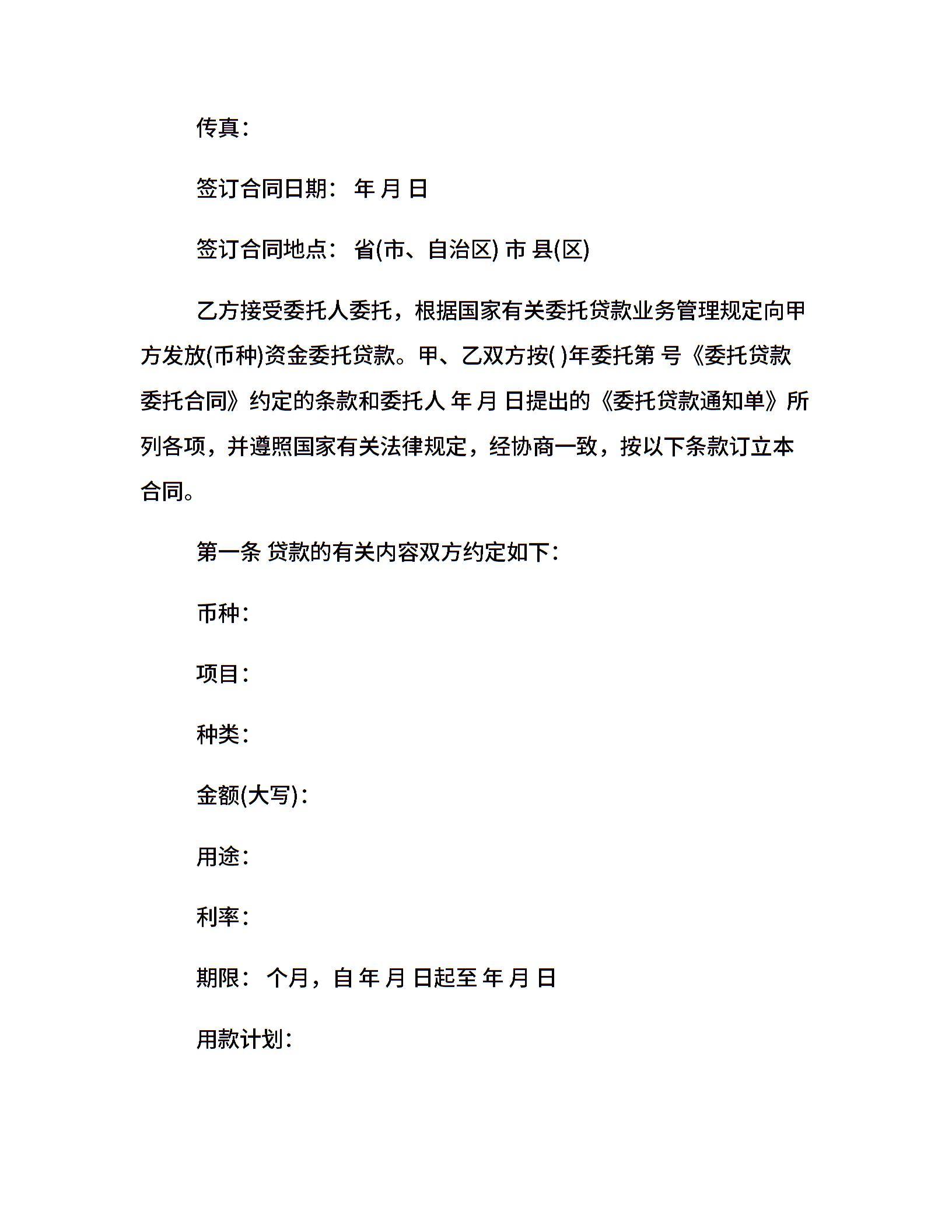 传真：

签订合同日期： 年 月 日

签订合同地点： 省(市、自治区) 市 县(区)

乙方接受委托人委托，根据国家有关委托贷款业务管理规定向甲方发放(币种)资金委托贷款。甲、乙双方按( )年委托第 号《委托贷款委托合同》约定的条款和委托人 年 月 日提出的《委托贷款通知单》所列各项，并遵照国家有关法律规定，经协商一致，按以下条款订立本合同。

第一条 贷款的有关内容双方约定如下：

币种：

项目：

种类：

金额(大写)：

用途：

利率：

期限： 个月，自 年 月 日起至 年 月 日

用款计划：